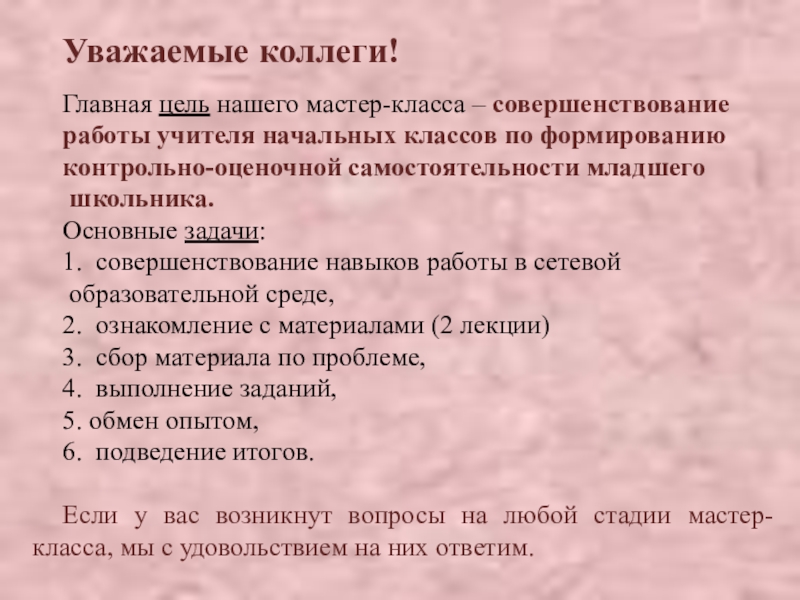 Уважаемые коллеги!

Главная цель нашего мастер-класса – совершенствование работы учителя начальных классов по формированию контрольно-оценочной самостоятельности младшего школьника.

Основные задачи:
1. совершенствование навыков работы в сетевой образовательной среде,
2. ознакомление с материалами (2 лекции)
3. сбор материала по проблеме,
4. выполнение заданий,
5. обмен опытом,
6. подведение итогов.

Если у вас возникнут вопросы на любой стадии мастер-класса, мы с удовольствием на них ответим.